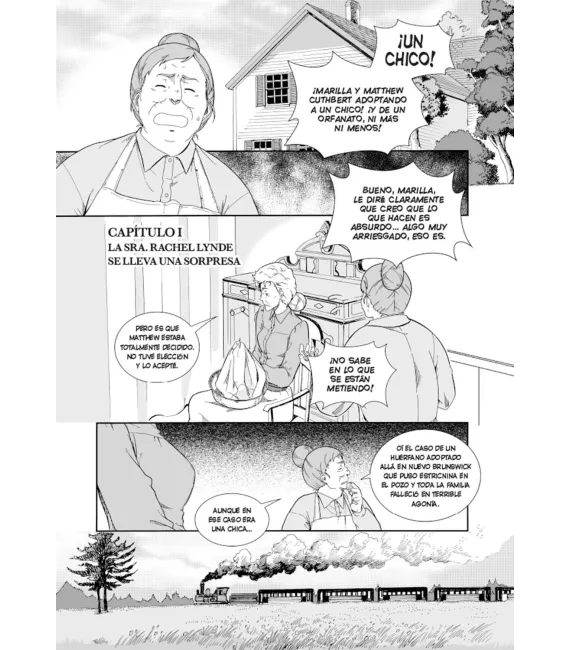 ¡UN CHICO!

¡MARILLA Y MATTHEW CUTHBERT ADOPTANDO A UN CHICO! ¡Y DE UN ORFANATO, NI MÁS NI MENOS!

BUENO, MARILLA, LE DIRÉ CLARAMENTE QUE CREO QUE LO QUE HACEN ES ABSURDO... ALGO MUY ARRIESGADO, ESO ES.

CAPÍTULO I
LA SRA. RACHEL LYNDE SE LLEVA UNA SORPRESA

PERO ES QUE MATTHEW ESTABA TOTALMENTE DECIDIDO. NO TUVE ELECCIÓN Y LO ACEPTÉ.

¡NO SABE EN LO QUE SE ESTÁN METIENDO!

OÍ EL CASO DE UN HUÉRFANO ADOPTADO ALLÁ EN NUEVO BRUNSWICK QUE PUSO ESTRICNINA EN EL POZO Y TODA LA FAMILIA FALLECIÓ EN TERRIBLE AGONÍA.

AUNQUE EN ESE CASO ERA UNA CHICA...